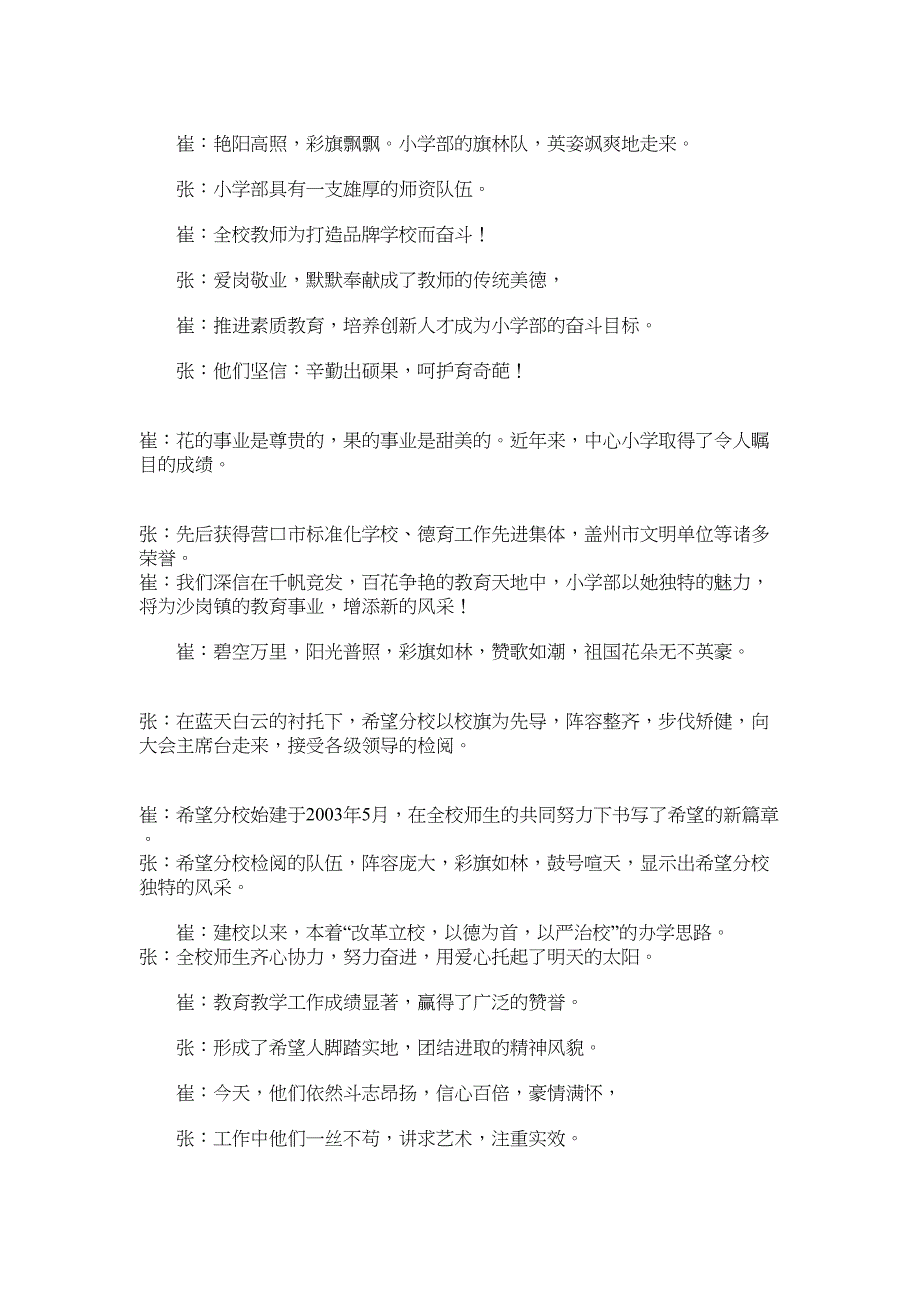 崔：艳阳高照，彩旗飘飘。小学部的旗林队，英姿飒爽地走来。

张：小学部具有一支雄厚的师资队伍。

崔：全校教师为打造品牌学校而奋斗！

张：爱岗敬业，默默奉献成了教师的传统美德，

崔：推进素质教育，培养创新人才成为小学部的奋斗目标。

张：他们坚信：辛勤出硕果，呵护育奇葩！

崔：花的事业是尊贵的，果的事业是甜美的。近年来，中心小学取得了令人瞩目的成绩。

张：先后获得营口市标准化学校、德育工作先进集体，盖州市文明单位等诸多荣誉。
崔：我们深信在千帆竞发，百花争艳的教育天地中，小学部以她独特的魅力，将为沙岗镇的教育事业，增添新的风采！

崔：碧空万里，阳光普照，彩旗如林，赞歌如潮，祖国花朵无不英豪。

张：在蓝天白云的衬托下，希望分校以校旗为先导，阵容整齐，步伐矫健，向大会主席台走来，接受各级领导的检阅。

崔：希望分校始建于2003年5月，在全校师生的共同努力下书写了希望的新篇章。
张：希望分校检阅的队伍，阵容庞大，彩旗如林，鼓号喧天，显示出希望分校独特的风采。

崔：建校以来，本着“改革立校，以德为首，以严治校”的办学思路。
张：全校师生齐心协力，努力奋进，用爱心托起了明天的太阳。

崔：教育教学工作成绩显著，赢得了广泛的赞誉。

张：形成了希望人脚踏实地，团结进取的精神风貌。

崔：今天，他们依然斗志昂扬，信心百倍，豪情满怀，

张：工作中他们一丝不苟，讲求艺术，注重实效。